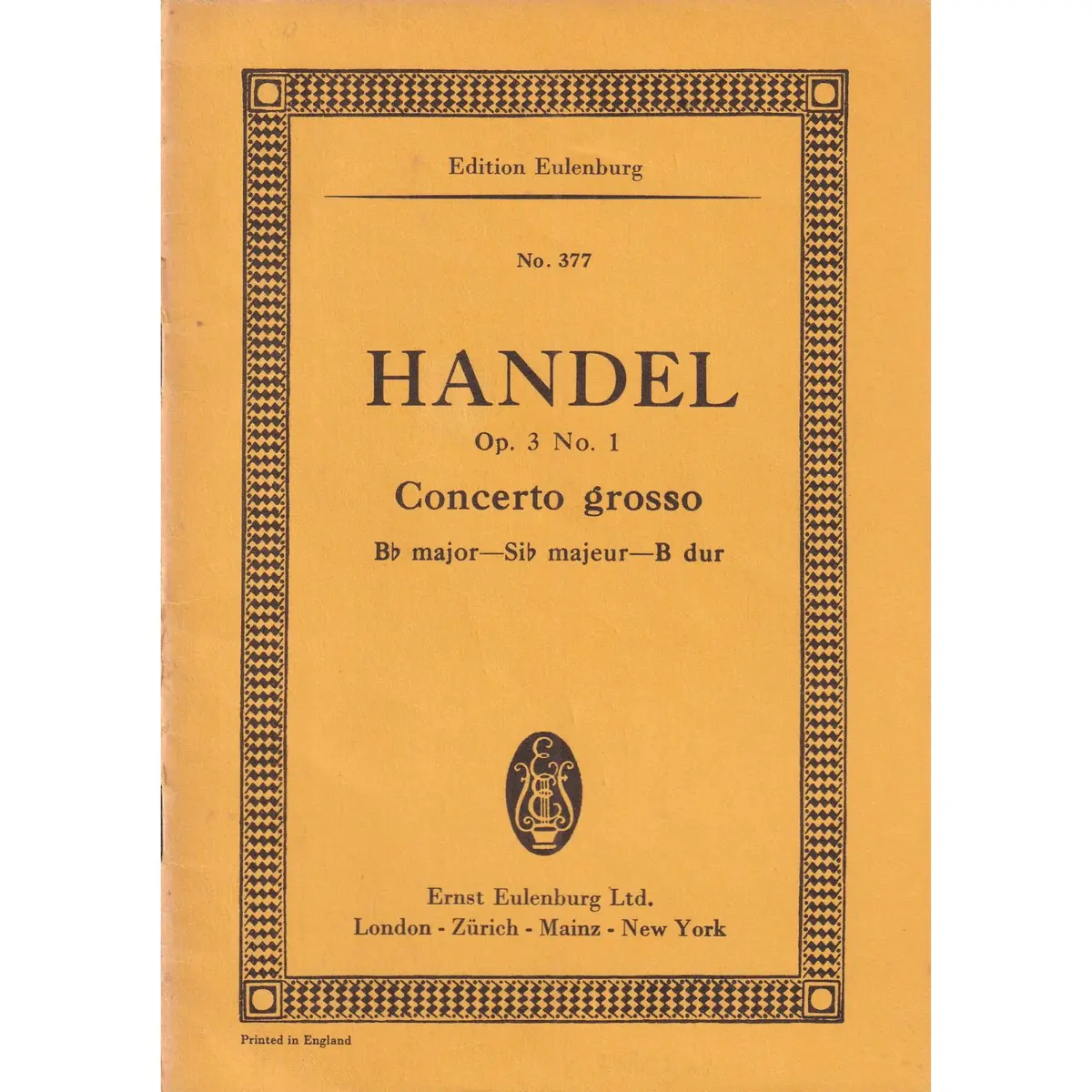 Edition Eulenburg

No. 377

HANDEL

Op. 3 No. 1

Concerto grosso

B♭ major—Si♭ majeur—B dur

Ernst Eulenburg Ltd.
London - Zürich - Mainz - New York

Printed in England